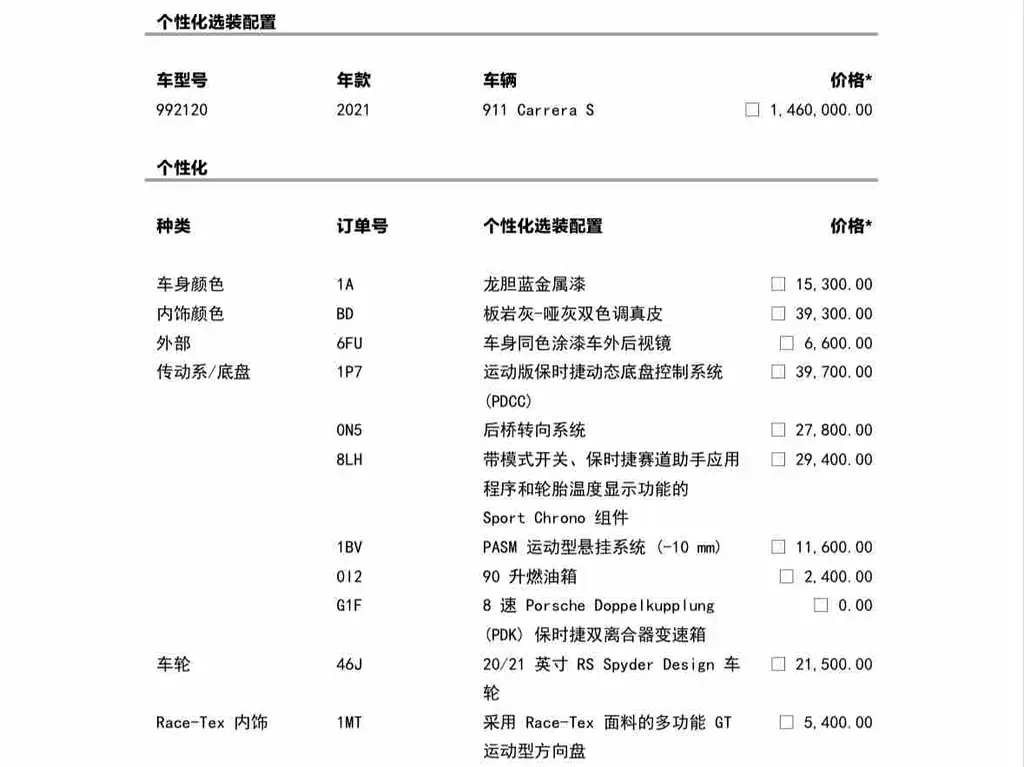 个性化选装配置

| 车型号 | 年款 | 车辆 | 价格* |
|---|---|---|---|
| 992120 | 2021 | 911 Carrera S | ☐ 1,460,000.00 |

个性化

| 种类 | 订单号 | 个性化选装配置 | 价格* |
|---|---|---|---|
| 车身颜色 | 1A | 龙胆蓝金属漆 | ☐ 15,300.00 |
| 内饰颜色 | BD | 板岩灰-哑灰双色调真皮 | ☐ 39,300.00 |
| 外部 | 6FU | 车身同色涂漆车外后视镜 | ☐ 6,600.00 |
| 传动系/底盘 | 1P7 | 运动版保时捷动态底盘控制系统 (PDCC) | ☐ 39,700.00 |
| | 0N5 | 后桥转向系统 | ☐ 27,800.00 |
| | 8LH | 带模式开关、保时捷赛道助手应用程序和轮胎温度显示功能的 Sport Chrono 组件 | ☐ 29,400.00 |
| | 1BV | PASM 运动型悬挂系统 (-10 mm) | ☐ 11,600.00 |
| | 0I2 | 90 升燃油箱 | ☐ 2,400.00 |
| | G1F | 8 速 Porsche Doppelkupplung (PDK) 保时捷双离合器变速箱 | ☐ 0.00 |
| 车轮 | 46J | 20/21 英寸 RS Spyder Design 车轮 | ☐ 21,500.00 |
| Race-Tex 内饰 | 1MT | 采用 Race-Tex 面料的多功能 GT 运动型方向盘 | ☐ 5,400.00 |